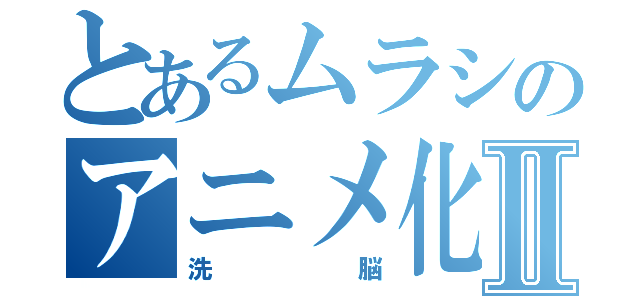 とあるムラシの
アニメ化Ⅱ
洗脳